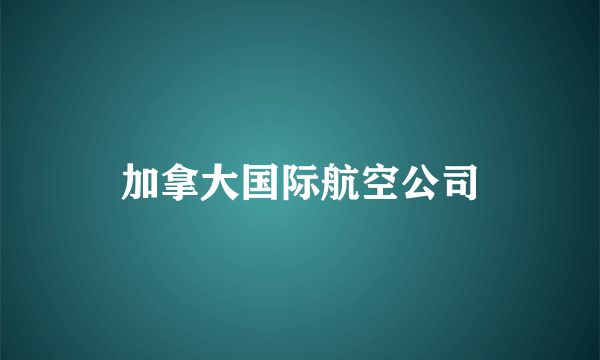 加拿大国际航空公司